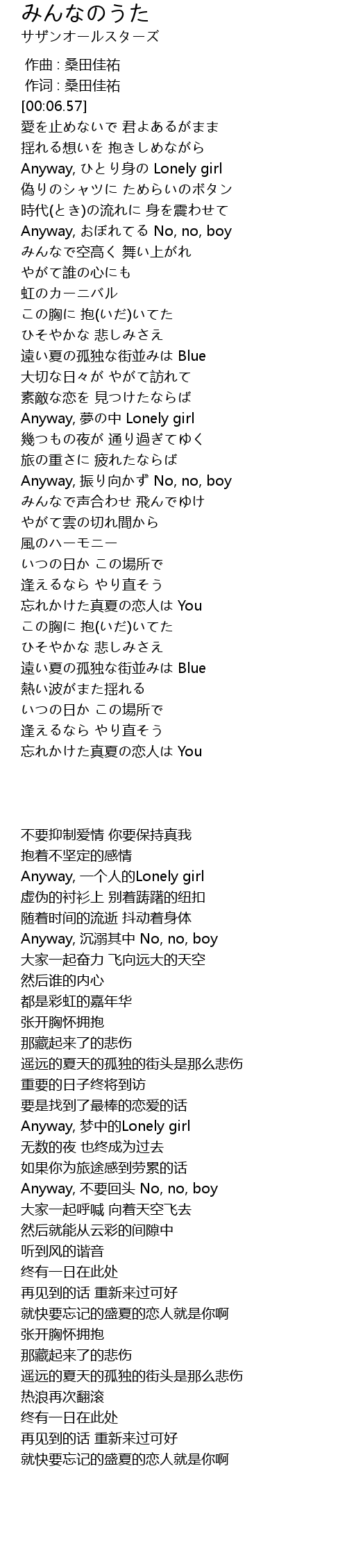 みんなのうた
サザンオールスターズ

作曲 : 桑田佳祐
作词 : 桑田佳祐
[00:06.57]
愛を止めないで 君よあるがまま
揺れる想いを 抱きしめながら
Anyway, ひとり身の Lonely girl
偽りのシャツに ためらいのボタン
時代(とき)の流れに 身を震わせて
Anyway, おぼれてる No, no, boy
みんなで空高く 舞い上がれ
やがて誰の心にも
虹のカーニバル
この胸に 抱(いだ)いてた
ひそやかな 悲しみさえ
遠い夏の孤独な街並みは Blue
大切な日々が やがて訪れて
素敵な恋を 見つけたならば
Anyway, 夢の中 Lonely girl
幾つもの夜が 通り過ぎてゆく
旅の重さに 疲れたならば
Anyway, 振り向かず No, no, boy
みんなで声合わせ 飛んでゆけ
やがて雲の切れ間から
風のハーモニー
いつの日か この場所で
逢えるなら やり直そう
忘れかけた真夏の恋人は You
この胸に 抱(いだ)いてた
ひそやかな 悲しみさえ
遠い夏の孤独な街並みは Blue
熱い波がまた揺れる
いつの日か この場所で
逢えるなら やり直そう
忘れかけた真夏の恋人は You

不要抑制爱情 你要保持真我
抱着不坚定的感情
Anyway, 一个人的Lonely girl
虚伪的衬衫上 别着踌躇的纽扣
随着时间的流逝 抖动着身体
Anyway, 沉溺其中 No, no, boy
大家一起奋力 飞向远大的天空
然后谁的内心
都是彩虹的嘉年华
张开胸怀拥抱
那藏起来了的悲伤
遥远的夏天的孤独的街头是那么悲伤
重要的日子终将到访
要是找到了最棒的恋爱的话
Anyway, 梦中的Lonely girl
无数的夜 也终成为过去
如果你为旅途感到劳累的话
Anyway, 不要回头 No, no, boy
大家一起呼喊 向着天空飞去
然后就能从云彩的间隙中
听到风的谐音
终有一日在此处
再见到的话 重新来过可好
就快要忘记的盛夏的恋人就是你啊
张开胸怀拥抱
那藏起来了的悲伤
遥远的夏天的孤独的街头是那么悲伤
热浪再次翻滚
终有一日在此处
再见到的话 重新来过可好
就快要忘记的盛夏的恋人就是你啊